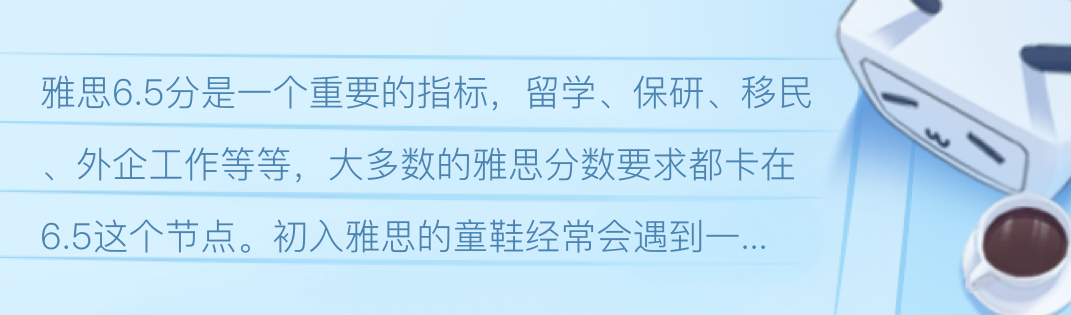 雅思6.5分是一个重要的指标，留学、保研、移民、外企工作等等，大多数的雅思分数要求都卡在6.5这个节点。初入雅思的童鞋经常会遇到一...